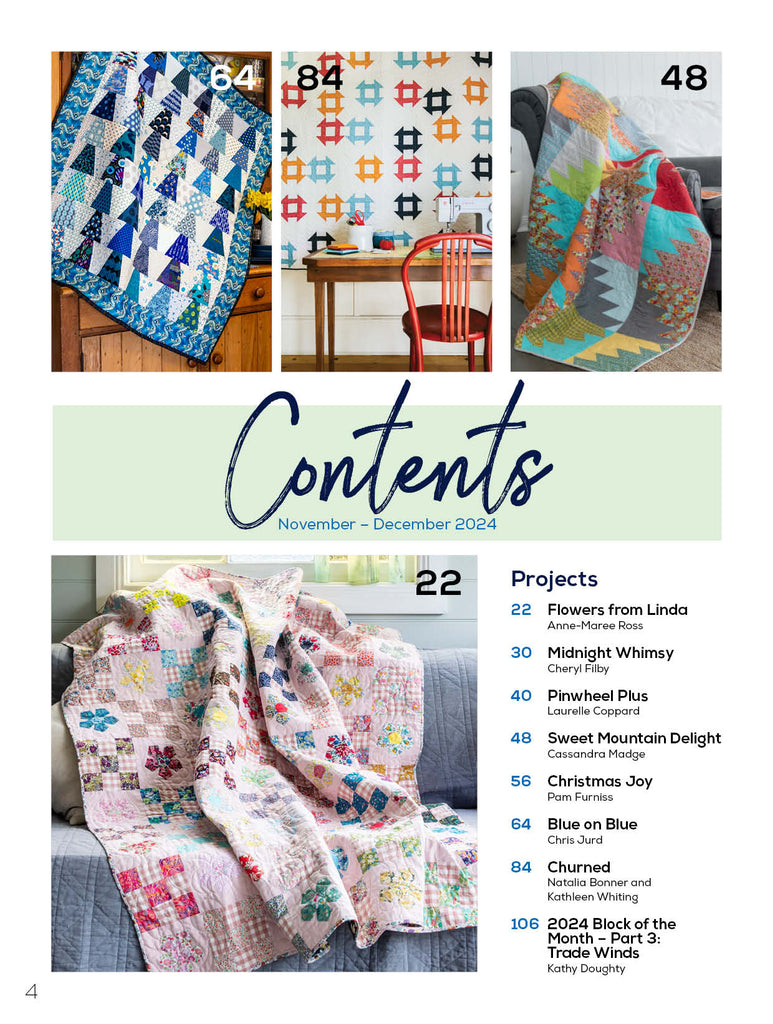 64

84

48

Contents

November – December 2024

22

Projects

22 Flowers from Linda
Anne-Maree Ross

30 Midnight Whimsy
Cheryl Filby

40 Pinwheel Plus
Laurelle Coppard

48 Sweet Mountain Delight
Cassandra Madge

56 Christmas Joy
Pam Furniss

64 Blue on Blue
Chris Jurd

84 Churned
Natalia Bonner and Kathleen Whiting

106 2024 Block of the Month – Part 3: Trade Winds
Kathy Doughty

4